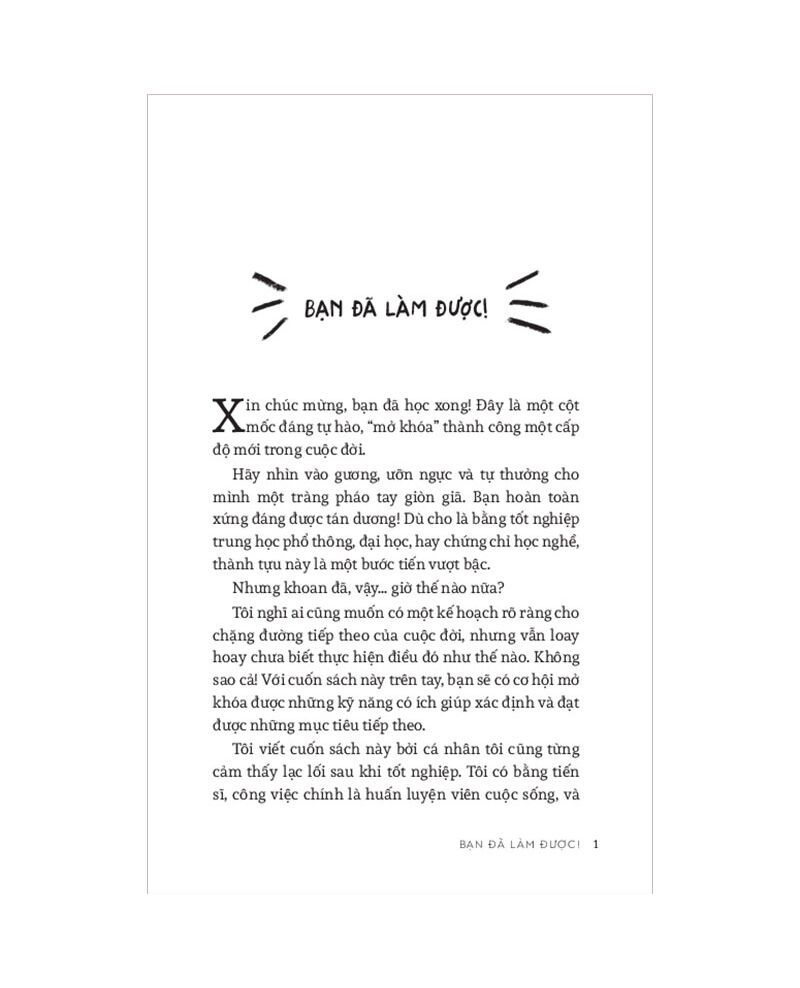 BẠN ĐÃ LÀM ĐƯỢC!

Xin chúc mừng, bạn đã học xong! Đây là một cột mốc đáng tự hào, "mở khóa" thành công một cấp độ mới trong cuộc đời.

Hãy nhìn vào gương, ưỡn ngực và tự thưởng cho mình một tràng pháo tay giòn giã. Bạn hoàn toàn xứng đáng được tán dương! Dù cho là bằng tốt nghiệp trung học phổ thông, đại học, hay chứng chỉ học nghề, thành tựu này là một bước tiến vượt bậc.

Nhưng khoan đã, vậy... giờ thế nào nữa?

Tôi nghĩ ai cũng muốn có một kế hoạch rõ ràng cho chặng đường tiếp theo của cuộc đời, nhưng vẫn loay hoay chưa biết thực hiện điều đó như thế nào. Không sao cả! Với cuốn sách này trên tay, bạn sẽ có cơ hội mở khóa được những kỹ năng có ích giúp xác định và đạt được những mục tiêu tiếp theo.

Tôi viết cuốn sách này bởi cá nhân tôi cũng từng cảm thấy lạc lối sau khi tốt nghiệp. Tôi có bằng tiến sĩ, công việc chính là huấn luyện viên cuộc sống, và

BẠN ĐÃ LÀM ĐƯỢC! 1